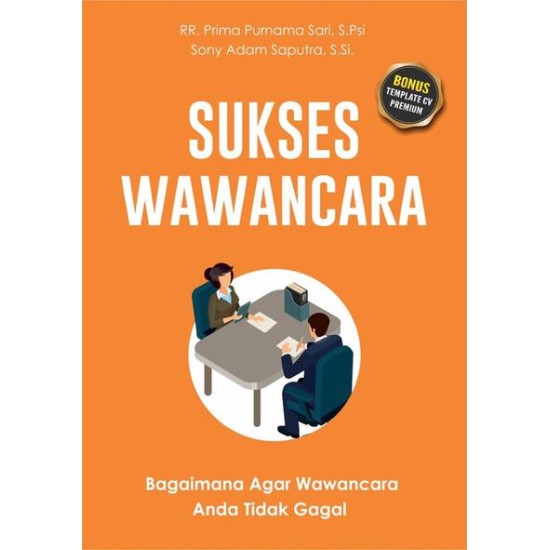 RR. Prima Purnama Sari, S.Psi
Sony Adam Saputra, S.Si.

BONUS
TEMPLATE CV
PREMIUM

SUKSES
WAWANCARA

Bagaimana Agar Wawancara
Anda Tidak Gagal